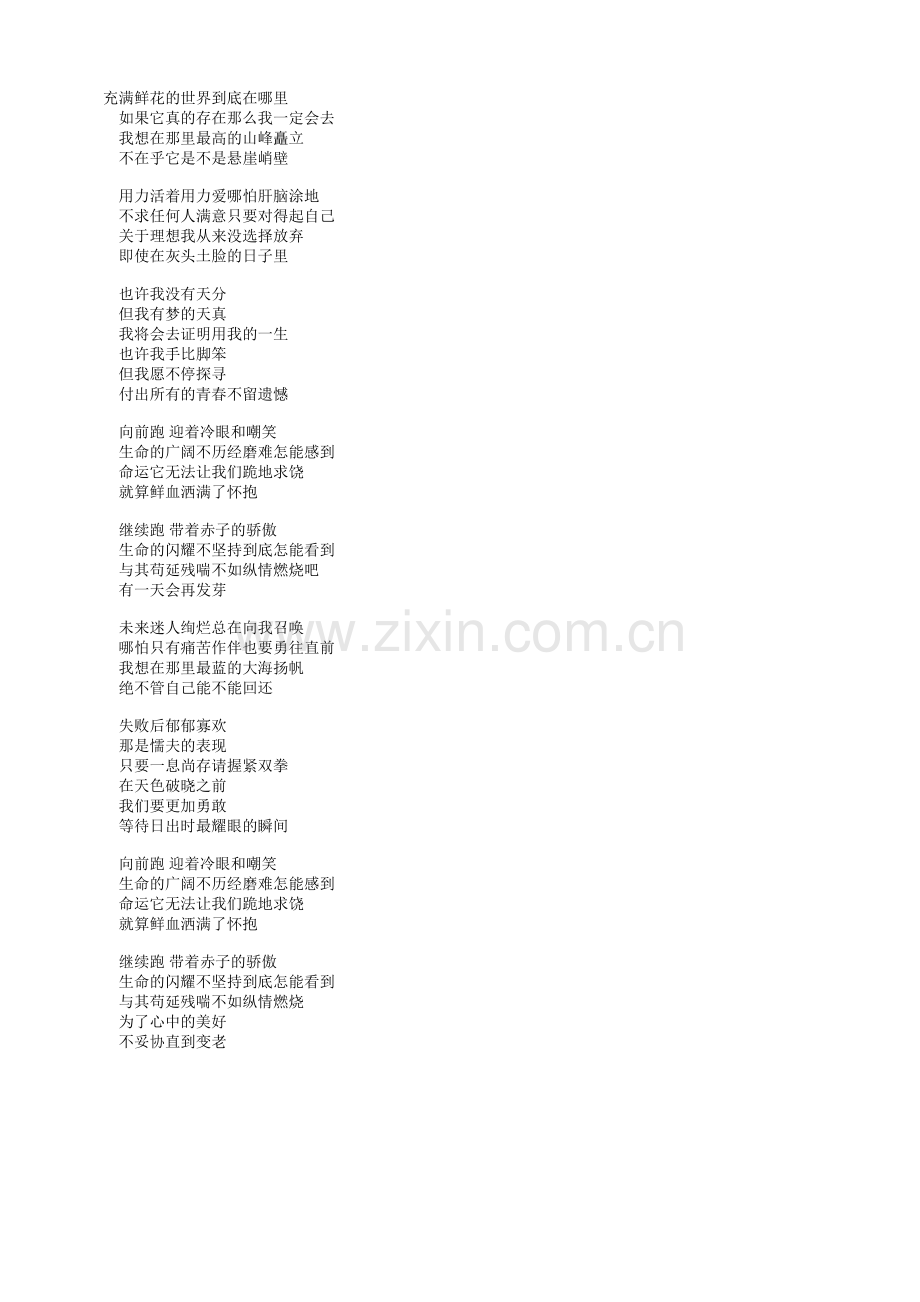 充满鲜花的世界到底在哪里
如果它真的存在那么我一定会去
我想在那里最高的山峰矗立
不在乎它是不是悬崖峭壁

用力活着用力爱哪怕肝脑涂地
不求任何人满意只要对得起自己
关于理想我从来没选择放弃
即使在灰头土脸的日子里

也许我没有天分
但我有梦的天真
我将会去证明用我的一生
也许我手比脚笨
但我愿不停探寻
付出所有的青春不留遗憾

向前跑 迎着冷眼和嘲笑
生命的广阔不历经磨难怎能感到
命运它无法让我们跪地求饶
就算鲜血洒满了怀抱

继续跑 带着赤子的骄傲
生命的闪耀不坚持到底怎能看到
与其苟延残喘不如纵情燃烧吧
有一天会再发芽

未来迷人绚烂总在向我召唤
哪怕只有痛苦作伴也要勇往直前
我想在那里最蓝的大海扬帆
绝不管自己能不能回还

失败后郁郁寡欢
那是懦夫的表现
只要一息尚存请握紧双拳
在天色破晓之前
我们要更加勇敢
等待日出时最耀眼的瞬间

向前跑 迎着冷眼和嘲笑
生命的广阔不历经磨难怎能感到
命运它无法让我们跪地求饶
就算鲜血洒满了怀抱

继续跑 带着赤子的骄傲
生命的闪耀不坚持到底怎能看到
与其苟延残喘不如纵情燃烧
为了心中的美好
不妥协直到变老

www.zixin.com.cn